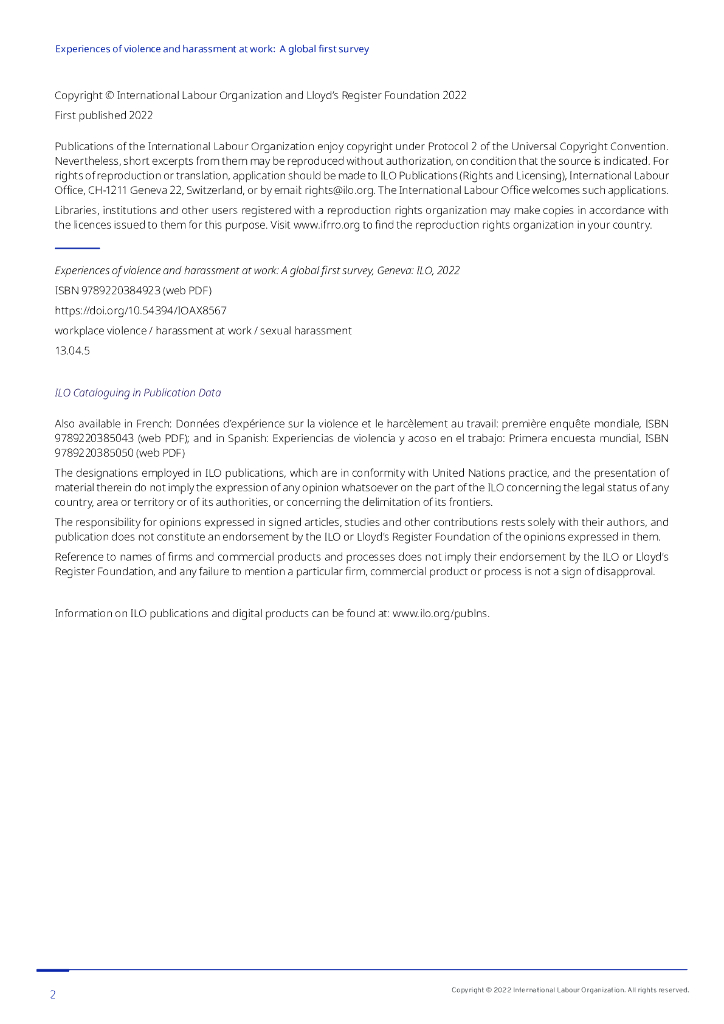 Experiences of violence and harassment at work: A global first survey

Copyright © International Labour Organization and Lloyd's Register Foundation 2022
First published 2022

Publications of the International Labour Organization enjoy copyright under Protocol 2 of the Universal Copyright Convention. Nevertheless, short excerpts from them may be reproduced without authorization, on condition that the source is indicated. For rights of reproduction or translation, application should be made to ILO Publications (Rights and Licensing), International Labour Office, CH-1211 Geneva 22, Switzerland, or by email: rights@ilo.org. The International Labour Office welcomes such applications.

Libraries, institutions and other users registered with a reproduction rights organization may make copies in accordance with the licences issued to them for this purpose. Visit www.ifrro.org to find the reproduction rights organization in your country.

Experiences of violence and harassment at work: A global first survey, Geneva: ILO, 2022
ISBN 9789220384923 (web PDF)
https://doi.org/10.54394/IOAX8567
workplace violence / harassment at work / sexual harassment
13.04.5

ILO Cataloguing in Publication Data

Also available in French: Données d'expérience sur la violence et le harcèlement au travail: première enquête mondiale, ISBN 9789220385043 (web PDF); and in Spanish: Experiencias de violencia y acoso en el trabajo: Primera encuesta mundial, ISBN 9789220385050 (web PDF)

The designations employed in ILO publications, which are in conformity with United Nations practice, and the presentation of material therein do not imply the expression of any opinion whatsoever on the part of the ILO concerning the legal status of any country, area or territory or of its authorities, or concerning the delimitation of its frontiers.

The responsibility for opinions expressed in signed articles, studies and other contributions rests solely with their authors, and publication does not constitute an endorsement by the ILO or Lloyd's Register Foundation of the opinions expressed in them.

Reference to names of firms and commercial products and processes does not imply their endorsement by the ILO or Lloyd's Register Foundation, and any failure to mention a particular firm, commercial product or process is not a sign of disapproval.

Information on ILO publications and digital products can be found at: www.ilo.org/publns.

2

Copyright © 2022 International Labour Organization. All rights reserved.